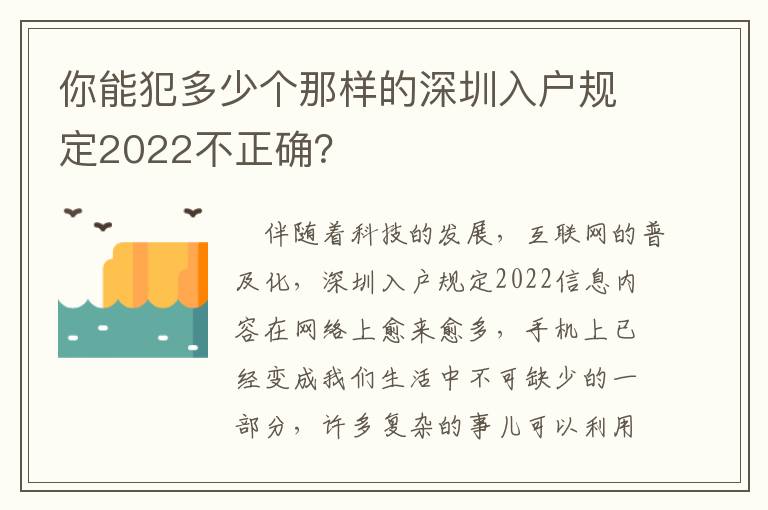 你能犯多少个那样的深圳入户规定2022不正确?

伴随着科技的发展，互联网的普及化，深圳入户规定2022信息内容在网络上愈来愈多，手机上已经变成我们生活中不可缺少的一部分，许多复杂的事儿可以利用